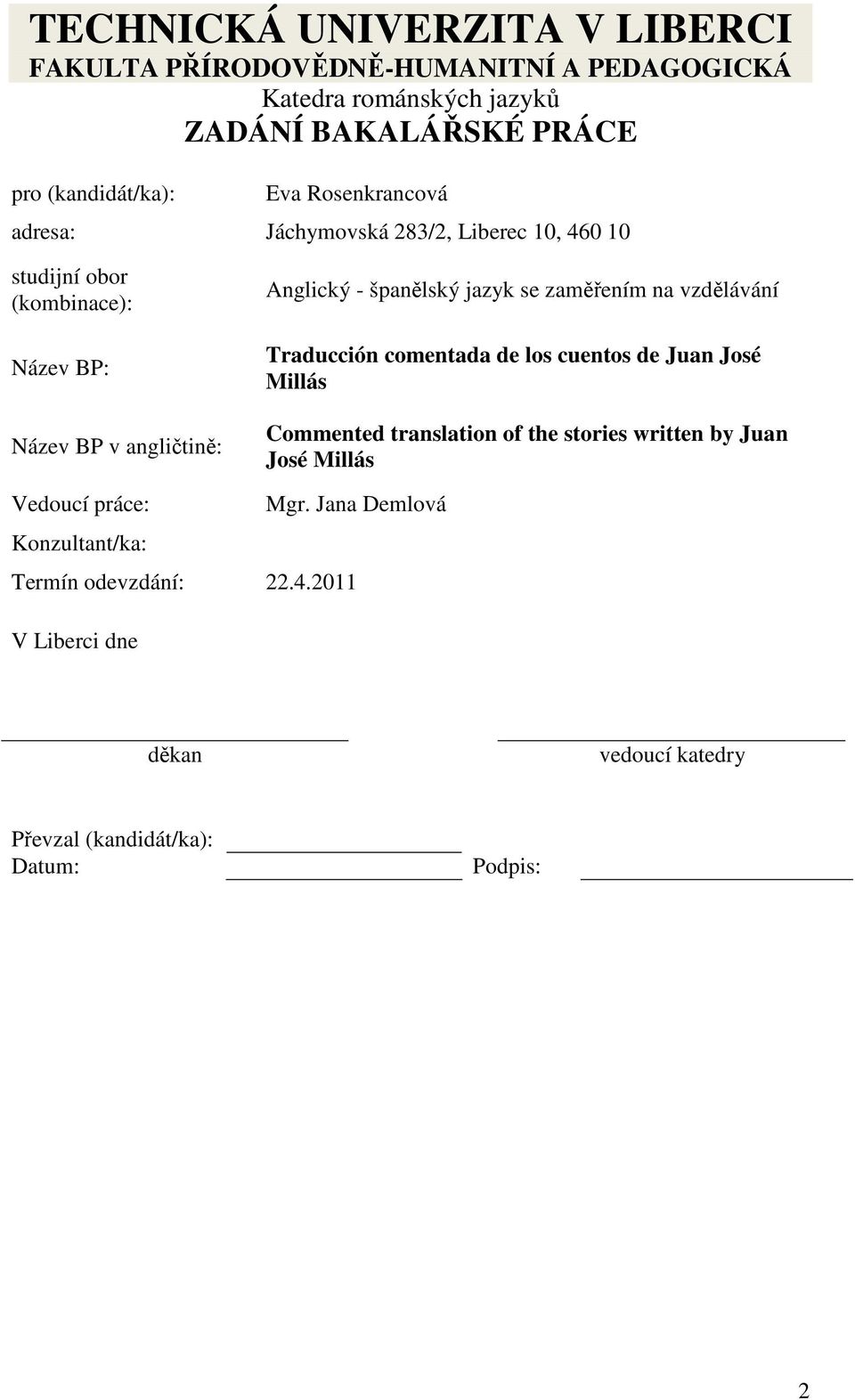 TECHNICKÁ UNIVERZITA V LIBERCI
FAKULTA PŘÍRODOVĚDNĚ-HUMANITNÍ A PEDAGOGICKÁ
Katedra románských jazyků
ZADÁNÍ BAKALÁŘSKÉ PRÁCE

pro (kandidát/ka): Eva Rosenkrancová

adresa: Jáchymovská 283/2, Liberec 10, 460 10

studijní obor (kombinace): Anglický - španělský jazyk se zaměřením na vzdělávání

Název BP: Traducción comentada de los cuentos de Juan José Millás

Název BP v angličtině: Commented translation of the stories written by Juan José Millás

Vedoucí práce: Mgr. Jana Demlová

Konzultant/ka:

Termín odevzdání: 22.4.2011

V Liberci dne

děkan

vedoucí katedry

Převzal (kandidát/ka):
Datum: Podpis:

2